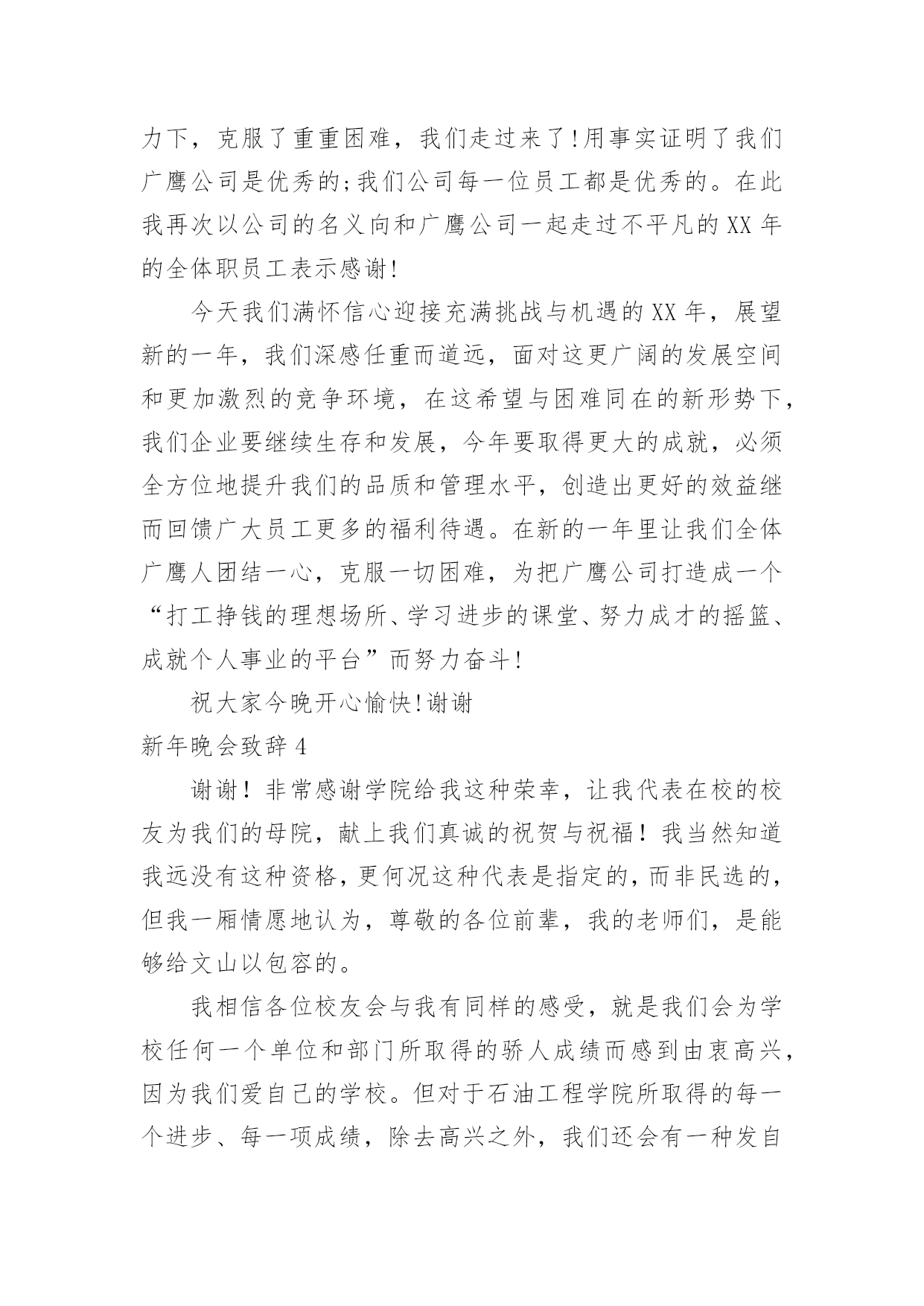 力下，克服了重重困难，我们走过来了!用事实证明了我们广鹰公司是优秀的;我们公司每一位员工都是优秀的。在此我再次以公司的名义向和广鹰公司一起走过不平凡的XX年的全体职员工表示感谢!

今天我们满怀信心迎接充满挑战与机遇的XX年，展望新的一年，我们深感任重而道远，面对这更广阔的发展空间和更加激烈的竞争环境，在这希望与困难同在的新形势下，我们企业要继续生存和发展，今年要取得更大的成就，必须全方位地提升我们的品质和管理水平，创造出更好的效益继而回馈广大员工更多的福利待遇。在新的一年里让我们全体广鹰人团结一心，克服一切困难，为把广鹰公司打造成一个“打工挣钱的理想场所、学习进步的课堂、努力成才的摇篮、成就个人事业的平台”而努力奋斗!

祝大家今晚开心愉快!谢谢

新年晚会致辞4

谢谢！非常感谢学院给我这种荣幸，让我代表在校的校友为我们的母院，献上我们真诚的祝贺与祝福！我当然知道我远没有这种资格，更何况这种代表是指定的，而非民选的，但我一厢情愿地认为，尊敬的各位前辈，我的老师们，是能够给文山以包容的。

我相信各位校友会与我有同样的感受，就是我们会为学校任何一个单位和部门所取得的骄人成绩而感到由衷高兴，因为我们爱自己的学校。但对于石油工程学院所取得的每一个进步、每一项成绩，除去高兴之外，我们还会有一种发自